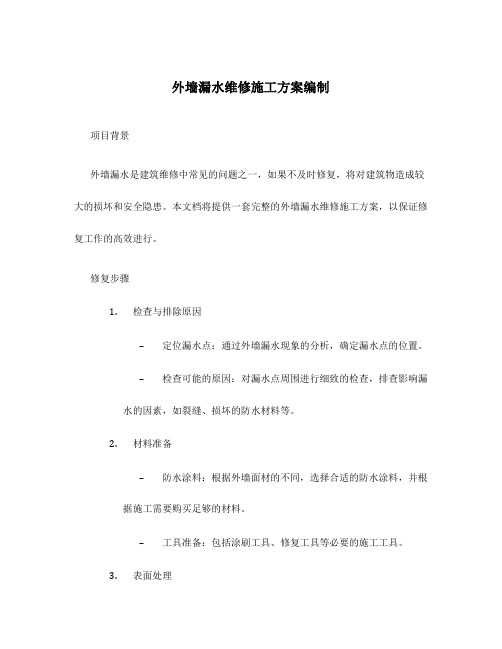 外墙漏水维修施工方案编制

项目背景

外墙漏水是建筑维修中常见的问题之一，如果不及时修复，将对建筑物造成较大的损坏和安全隐患。本文档将提供一套完整的外墙漏水维修施工方案，以保证修复工作的高效进行。

修复步骤

1. 检查与排除原因

– 定位漏水点：通过外墙漏水现象的分析，确定漏水点的位置。

– 检查可能的原因：对漏水点周围进行细致的检查，排查影响漏水的因素，如裂缝、损坏的防水材料等。

2. 材料准备

– 防水涂料：根据外墙面材的不同，选择合适的防水涂料，并根据施工需要购买足够的材料。

– 工具准备：包括涂刷工具、修复工具等必要的施工工具。

3. 表面处理